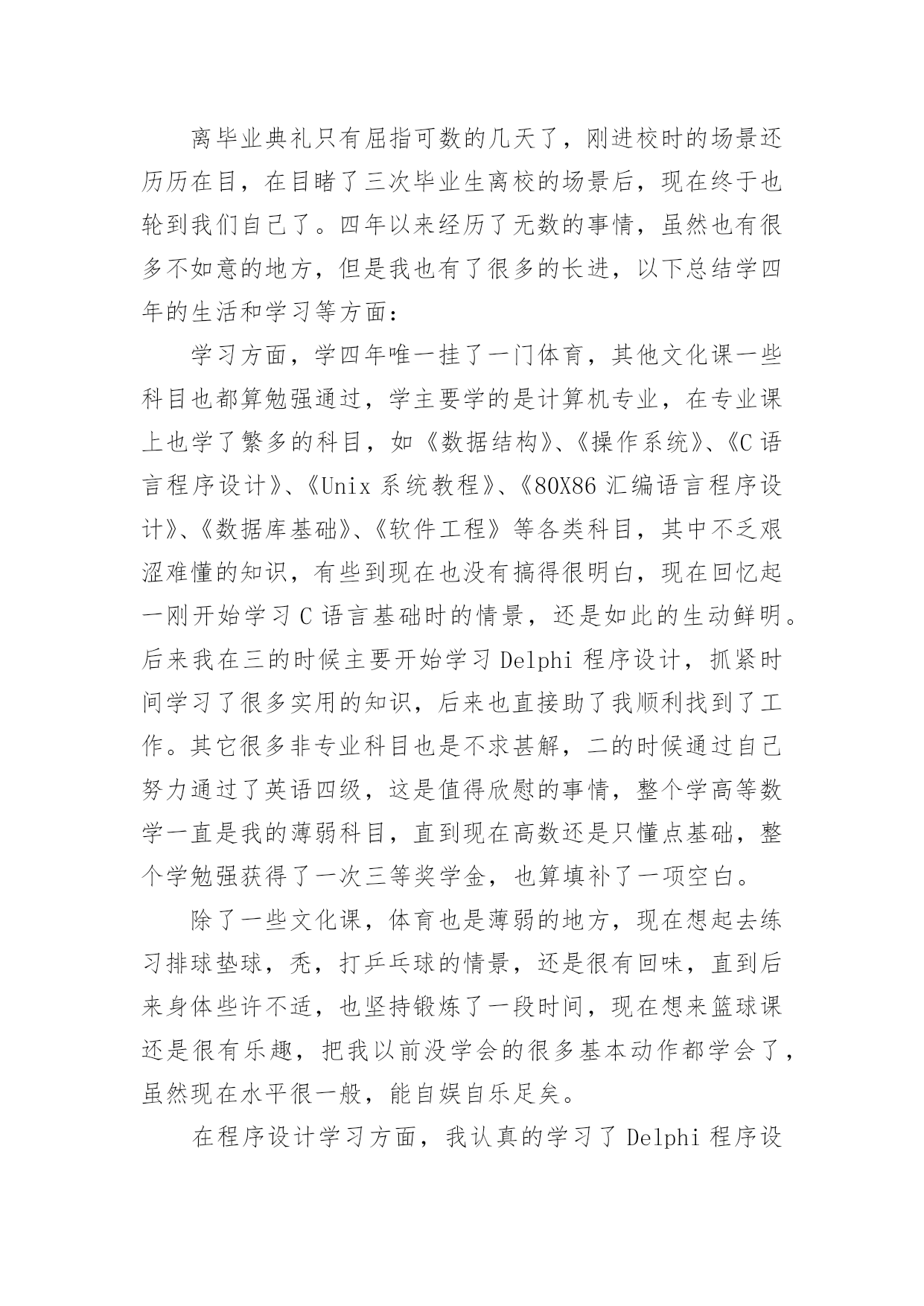 离毕业典礼只有屈指可数的几天了，刚进校时的场景还历历在目，在目睹了三次毕业生离校的场景后，现在终于也轮到我们自己了。四年以来经历了无数的事情，虽然也有很多不如意的地方，但是我也有了很多的长进，以下总结学四年的生活和学习等方面：

学习方面，学四年唯一挂了一门体育，其他文化课一些科目也都算勉强通过，学主要学的是计算机专业，在专业课上也学了繁多的科目，如《数据结构》、《操作系统》、《C 语言程序设计》、《Unix 系统教程》、《80X86 汇编语言程序设计》、《数据库基础》、《软件工程》等各类科目，其中不乏艰涩难懂的知识，有些到现在也没有搞得很明白，现在回忆起一刚开始学习 C 语言基础时的情景，还是如此的生动鲜明。后来我在三的时候主要开始学习 Delphi 程序设计，抓紧时间学习了很多实用的知识，后来也直接助了我顺利找到了工作。其它很多非专业科目也是不求甚解，二的时候通过自己努力通过了英语四级，这是值得欣慰的事情，整个学高等数学一直是我的薄弱科目，直到现在高数还是只懂点基础，整个学勉强获得了一次三等奖学金，也算填补了一项空白。

除了一些文化课，体育也是薄弱的地方，现在想起去练习排球垫球，秃，打乒乓球的情景，还是很有回味，直到后来身体些许不适，也坚持锻炼了一段时间，现在想来篮球课还是很有乐趣，把我以前没学会的很多基本动作都学会了，虽然现在水平很一般，能自娱自乐足矣。

在程序设计学习方面，我认真的学习了 Delphi 程序设